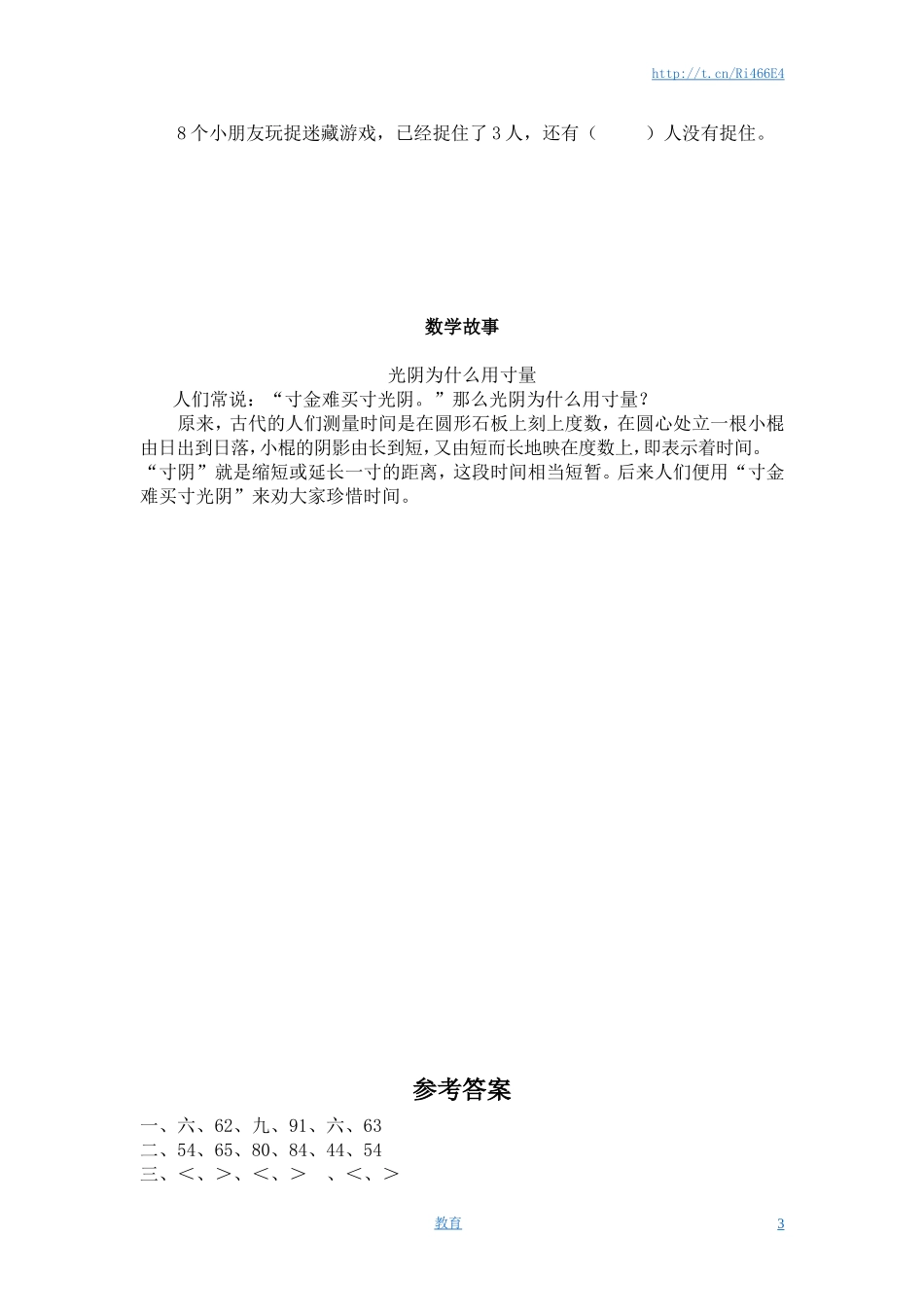 http://t.cn/Ri466E4

8个小朋友玩捉迷藏游戏，已经捉住了3人，还有（　　）人没有捉住。

数学故事

光阴为什么用寸量

人们常说：“寸金难买寸光阴。”那么光阴为什么用寸量？

原来，古代的人们测量时间是在圆形石板上刻上度数，在圆心处立一根小棍由日出到日落，小棍的阴影由长到短，又由短而长地映在度数上，即表示着时间。“寸阴”就是缩短或延长一寸的距离，这段时间相当短暂。后来人们便用“寸金难买寸光阴”来劝大家珍惜时间。

参考答案

一、六、62、九、91、六、63
二、54、65、80、84、44、54
三、<、>、<、> 、<、>

教育

3